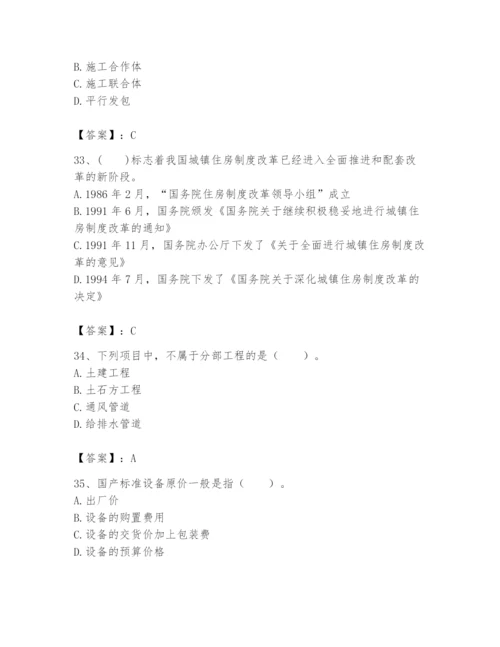 B. 施工合作体
C. 施工联合体
D. 平行发包

【答案】：C

33、(　　)标志着我国城镇住房制度改革已经进入全面推进和配套改革的新阶段。
A. 1986 年 2 月，“国务院住房制度改革领导小组”成立
B. 1991 年 6 月，国务院颁发《国务院关于继续积极稳妥地进行城镇住房制度改革的通知》
C. 1991 年 11 月，国务院办公厅下发了《关于全面进行城镇住房制度改革的意见》
D. 1994 年 7 月，国务院下发了《国务院关于深化城镇住房制度改革的决定》

【答案】：C

34、下列项目中，不属于分部工程的是（　　）。
A. 土建工程
B. 土石方工程
C. 通风管道
D. 给排水管道

【答案】：A

35、国产标准设备原价一般是指（　　）。
A. 出厂价
B. 设备的购置费用
C. 设备的交货价加上包装费
D. 设备的预算价格